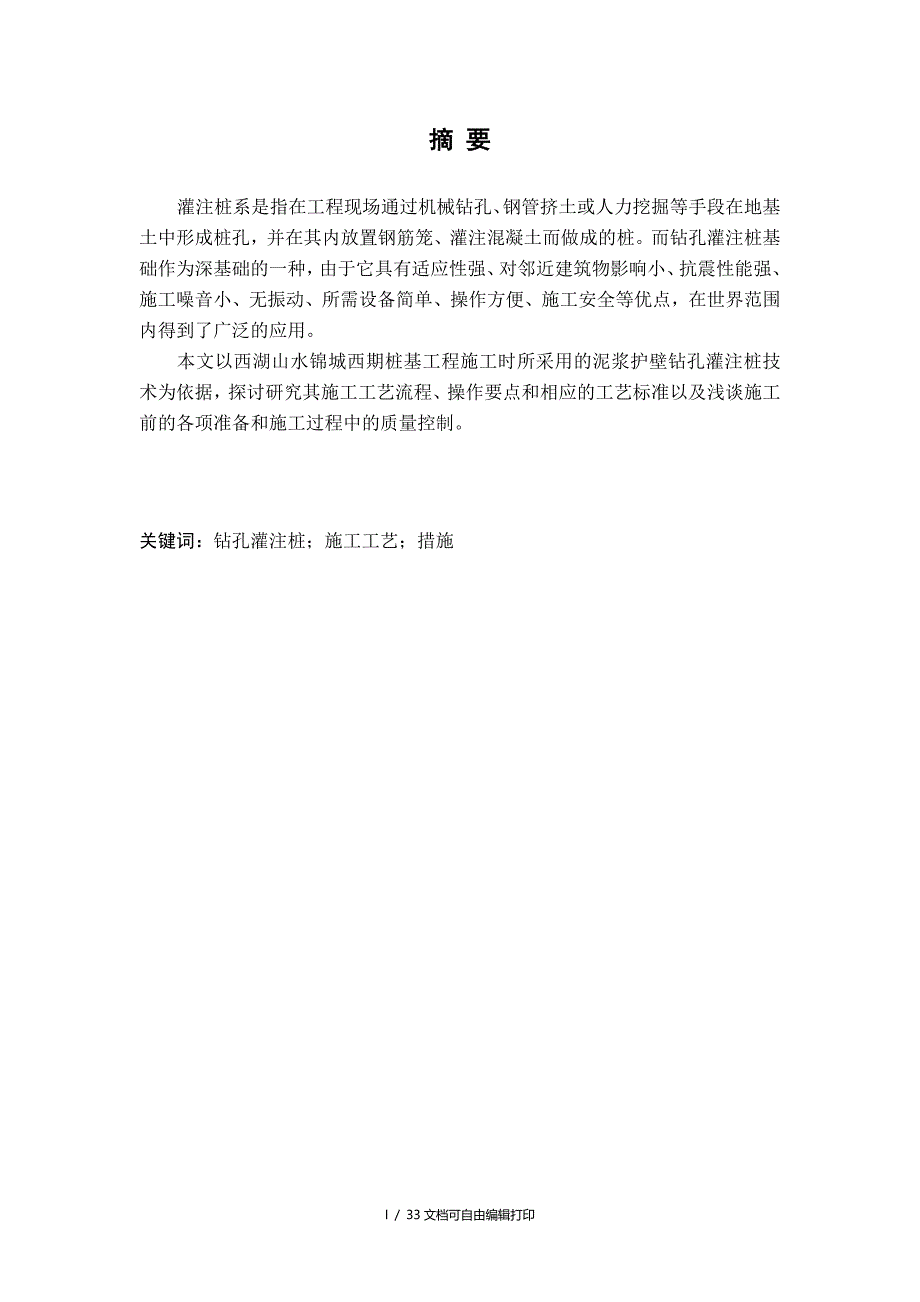 摘 要

灌注桩系是指在工程现场通过机械钻孔、钢管挤土或人力挖掘等手段在地基土中形成桩孔，并在其内放置钢筋笼、灌注混凝土而做成的桩。而钻孔灌注桩基础作为深基础的一种，由于它具有适应性强、对邻近建筑物影响小、抗震性能强、施工噪音小、无振动、所需设备简单、操作方便、施工安全等优点，在世界范围内得到了广泛的应用。

本文以西湖山水锦城西期桩基工程施工时所采用的泥浆护壁钻孔灌注桩技术为依据，探讨研究其施工工艺流程、操作要点和相应的工艺标准以及浅谈施工前的各项准备和施工过程中的质量控制。

关键词：钻孔灌注桩；施工工艺；措施

I / 33 文档可自由编辑打印